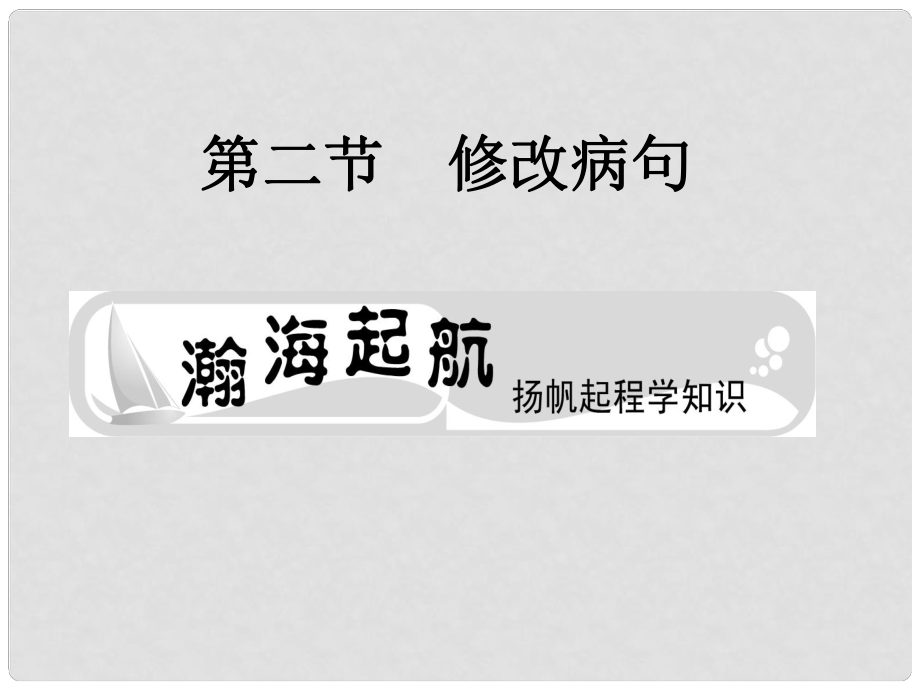 第二节　修改病句

瀚海起航

扬帆起程学知识